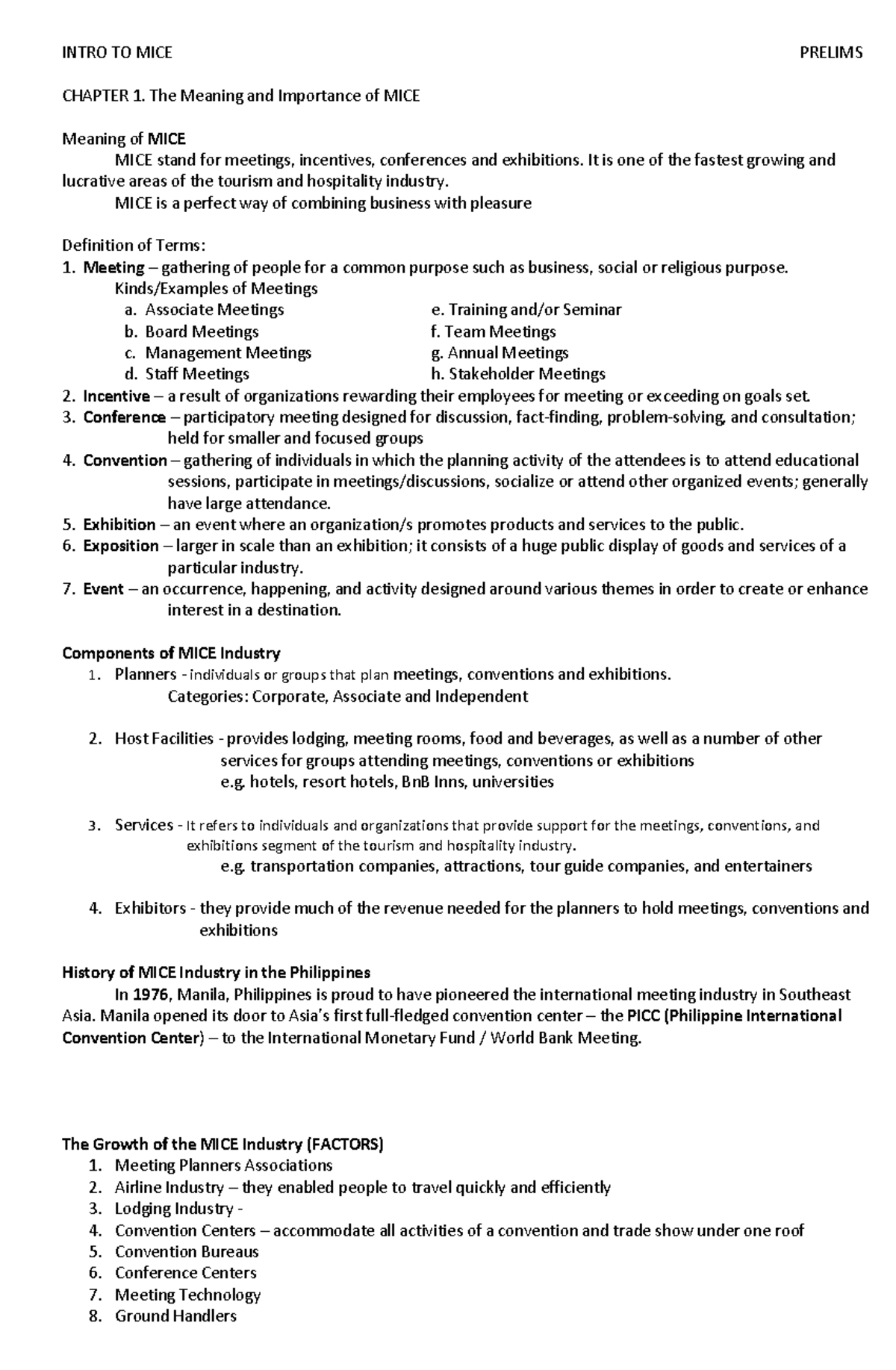 INTRO TO MICE PRELIMS

CHAPTER 1. The Meaning and Importance of MICE

Meaning of MICE

MICE stand for meetings, incentives, conferences and exhibitions. It is one of the fastest growing and lucrative areas of the tourism and hospitality industry.

MICE is a perfect way of combining business with pleasure

Definition of Terms:
1. Meeting – gathering of people for a common purpose such as business, social or religious purpose.
Kinds/Examples of Meetings
a. Associate Meetings
b. Board Meetings
c. Management Meetings
d. Staff Meetings
e. Training and/or Seminar
f. Team Meetings
g. Annual Meetings
h. Stakeholder Meetings
2. Incentive – a result of organizations rewarding their employees for meeting or exceeding on goals set.
3. Conference – participatory meeting designed for discussion, fact-finding, problem-solving, and consultation; held for smaller and focused groups
4. Convention – gathering of individuals in which the planning activity of the attendees is to attend educational sessions, participate in meetings/discussions, socialize or attend other organized events; generally have large attendance.
5. Exhibition – an event where an organization/s promotes products and services to the public.
6. Exposition – larger in scale than an exhibition; it consists of a huge public display of goods and services of a particular industry.
7. Event – an occurrence, happening, and activity designed around various themes in order to create or enhance interest in a destination.

Components of MICE Industry
1. Planners - individuals or groups that plan meetings, conventions and exhibitions.
Categories: Corporate, Associate and Independent

2. Host Facilities - provides lodging, meeting rooms, food and beverages, as well as a number of other services for groups attending meetings, conventions or exhibitions
e.g. hotels, resort hotels, BnB Inns, universities

3. Services - It refers to individuals and organizations that provide support for the meetings, conventions, and exhibitions segment of the tourism and hospitality industry.
e.g. transportation companies, attractions, tour guide companies, and entertainers

4. Exhibitors - they provide much of the revenue needed for the planners to hold meetings, conventions and exhibitions

History of MICE Industry in the Philippines

In 1976, Manila, Philippines is proud to have pioneered the international meeting industry in Southeast Asia. Manila opened its door to Asia's first full-fledged convention center – the PICC (Philippine International Convention Center) – to the International Monetary Fund / World Bank Meeting.

The Growth of the MICE Industry (FACTORS)
1. Meeting Planners Associations
2. Airline Industry – they enabled people to travel quickly and efficiently
3. Lodging Industry -
4. Convention Centers – accommodate all activities of a convention and trade show under one roof
5. Convention Bureaus
6. Conference Centers
7. Meeting Technology
8. Ground Handlers